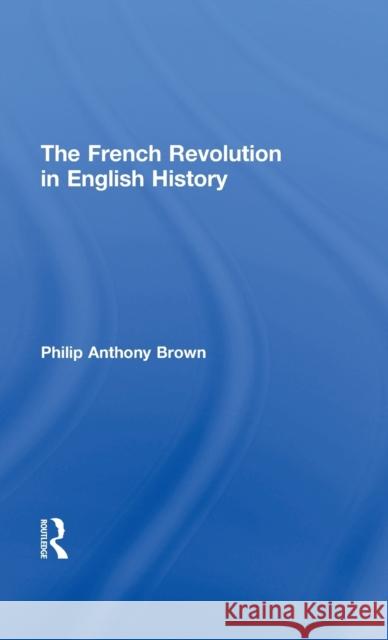 The French Revolution in English History

Philip Anthony Brown

ROUTLEDGE

Kraina Książek